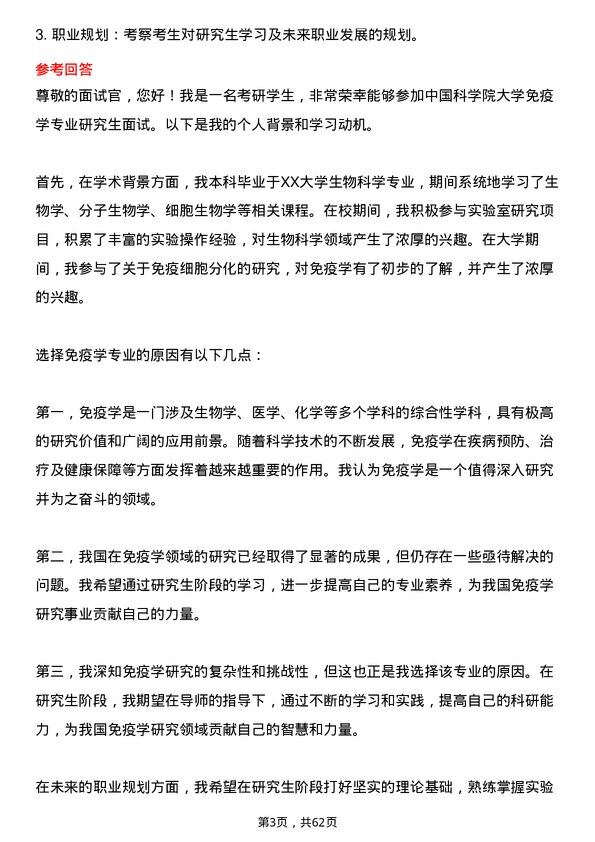 3. 职业规划：考察考生对研究生学习及未来职业发展的规划。

参考回答

尊敬的面试官，您好！我是一名考研学生，非常荣幸能够参加中国科学院大学免疫学专业研究生面试。以下是我的个人背景和学习动机。

首先，在学术背景方面，我本科毕业于XX大学生物科学专业，期间系统地学习了生物学、分子生物学、细胞生物学等相关课程。在校期间，我积极参与实验室研究项目，积累了丰富的实验操作经验，对生物科学领域产生了浓厚的兴趣。在大学期间，我参与了关于免疫细胞分化的研究，对免疫学有了初步的了解，并产生了浓厚的兴趣。

选择免疫学专业的原因有以下几点：

第一，免疫学是一门涉及生物学、医学、化学等多个学科的综合性学科，具有极高的研究价值和广阔的应用前景。随着科学技术的不断发展，免疫学在疾病预防、治疗及健康保障等方面发挥着越来越重要的作用。我认为免疫学是一个值得深入研究并为之奋斗的领域。

第二，我国在免疫学领域的研究已经取得了显著的成果，但仍存在一些亟待解决的问题。我希望通过研究生阶段的学习，进一步提高自己的专业素养，为我国免疫学研究事业贡献自己的力量。

第三，我深知免疫学研究的复杂性和挑战性，但这也正是我选择该专业的原因。在研究生阶段，我期望在导师的指导下，通过不断的学习和实践，提高自己的科研能力，为我国免疫学研究领域贡献自己的智慧和力量。

在未来的职业规划方面，我希望在研究生阶段打好坚实的理论基础，熟练掌握实验

第3页，共62页